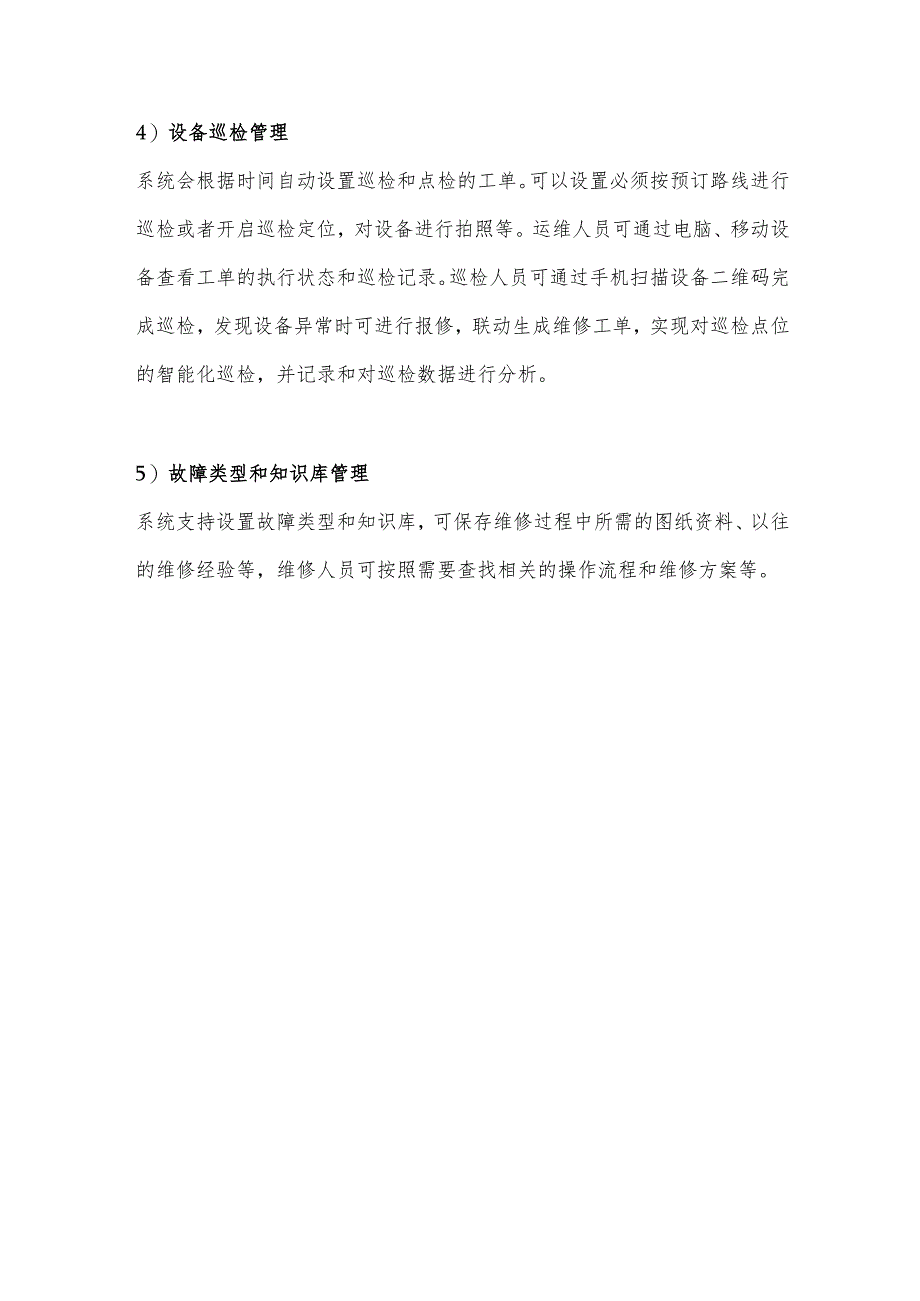 4）设备巡检管理

系统会根据时间自动设置巡检和点检的工单。可以设置必须按预订路线进行巡检或者开启巡检定位，对设备进行拍照等。运维人员可通过电脑、移动设备查看工单的执行状态和巡检记录。巡检人员可通过手机扫描设备二维码完成巡检，发现设备异常时可进行报修，联动生成维修工单，实现对巡检点位的智能化巡检，并记录和对巡检数据进行分析。

5）故障类型和知识库管理

系统支持设置故障类型和知识库，可保存维修过程中所需的图纸资料、以往的维修经验等，维修人员可按照需要查找相关的操作流程和维修方案等。